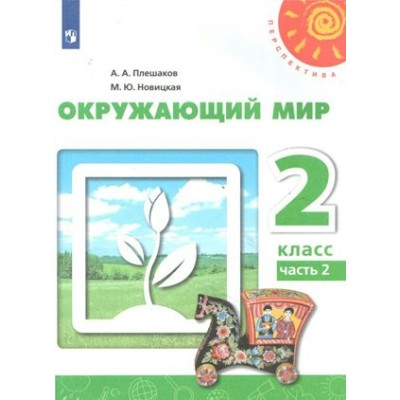 ПЕРСПЕКТИВА

А. А. Плешаков
М. Ю. Новицкая

ОКРУЖАЮЩИЙ МИР

2
класс
часть 2